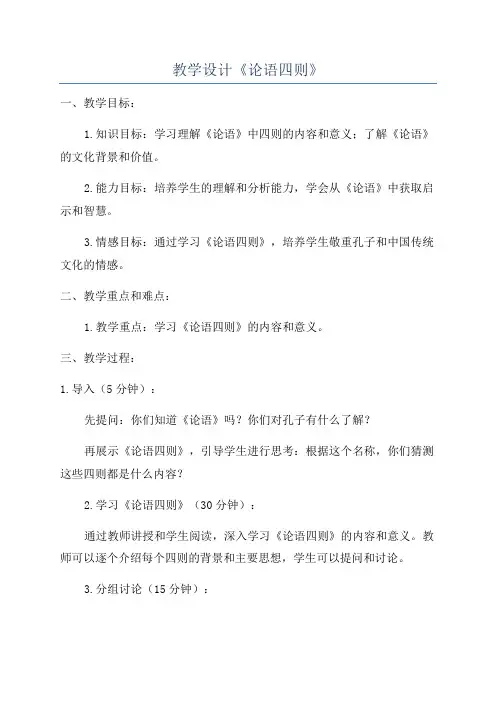 教学设计《论语四则》

一、教学目标：

1.知识目标：学习理解《论语》中四则的内容和意义；了解《论语》的文化背景和价值。

2.能力目标：培养学生的理解和分析能力，学会从《论语》中获取启示和智慧。

3.情感目标：通过学习《论语四则》，培养学生敬重孔子和中国传统文化的情感。

二、教学重点和难点：

1.教学重点：学习《论语四则》的内容和意义。

三、教学过程：

1.导入（5分钟）：

先提问：你们知道《论语》吗？你们对孔子有什么了解？

再展示《论语四则》，引导学生进行思考：根据这个名称，你们猜测这些四则都是什么内容？

2.学习《论语四则》（30分钟）：

通过教师讲授和学生阅读，深入学习《论语四则》的内容和意义。教师可以逐个介绍每个四则的背景和主要思想，学生可以提问和讨论。

3.分组讨论（15分钟）：